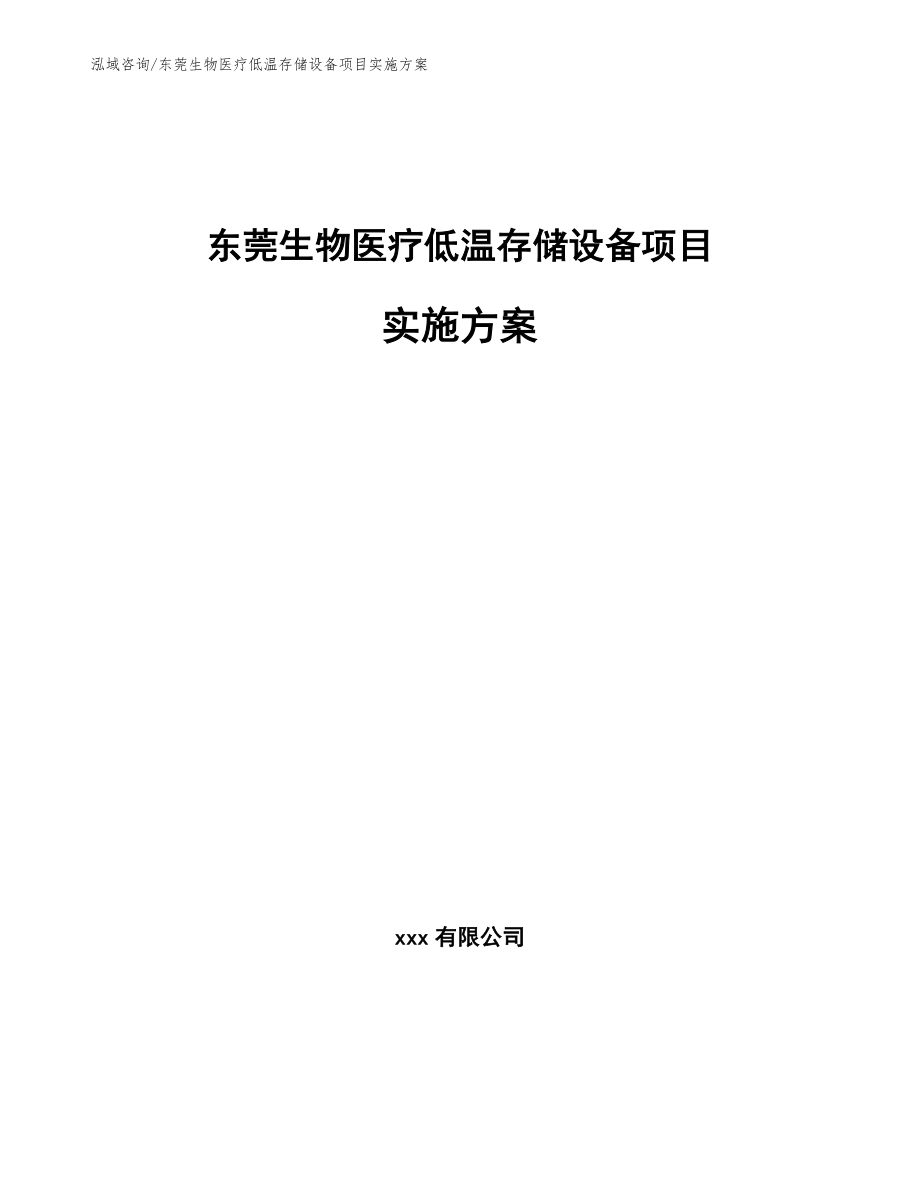 泓域咨询/东莞生物医疗低温存储设备项目实施方案

东莞生物医疗低温存储设备项目

实施方案

xxx有限公司